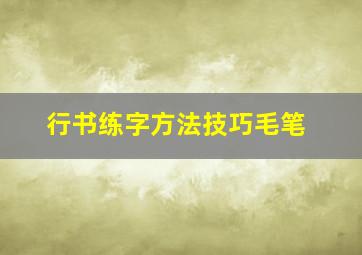 行书练字方法技巧毛笔